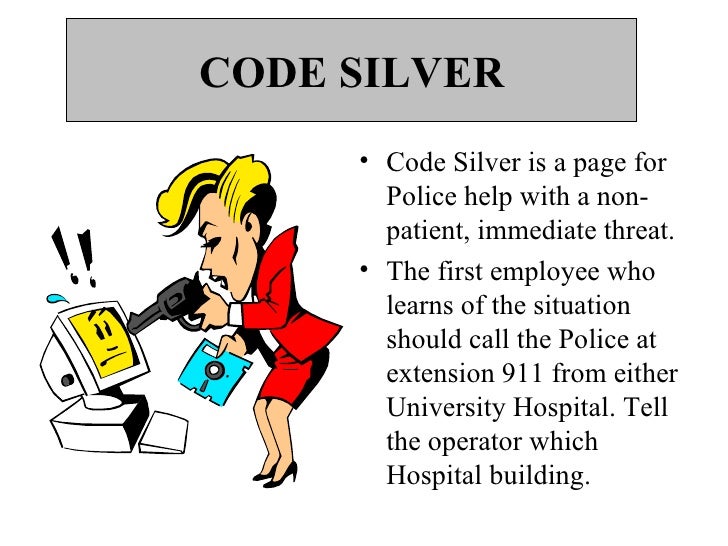 CODE SILVER

• Code Silver is a page for Police help with a non-patient, immediate threat.
• The first employee who learns of the situation should call the Police at extension 911 from either University Hospital. Tell the operator which Hospital building.